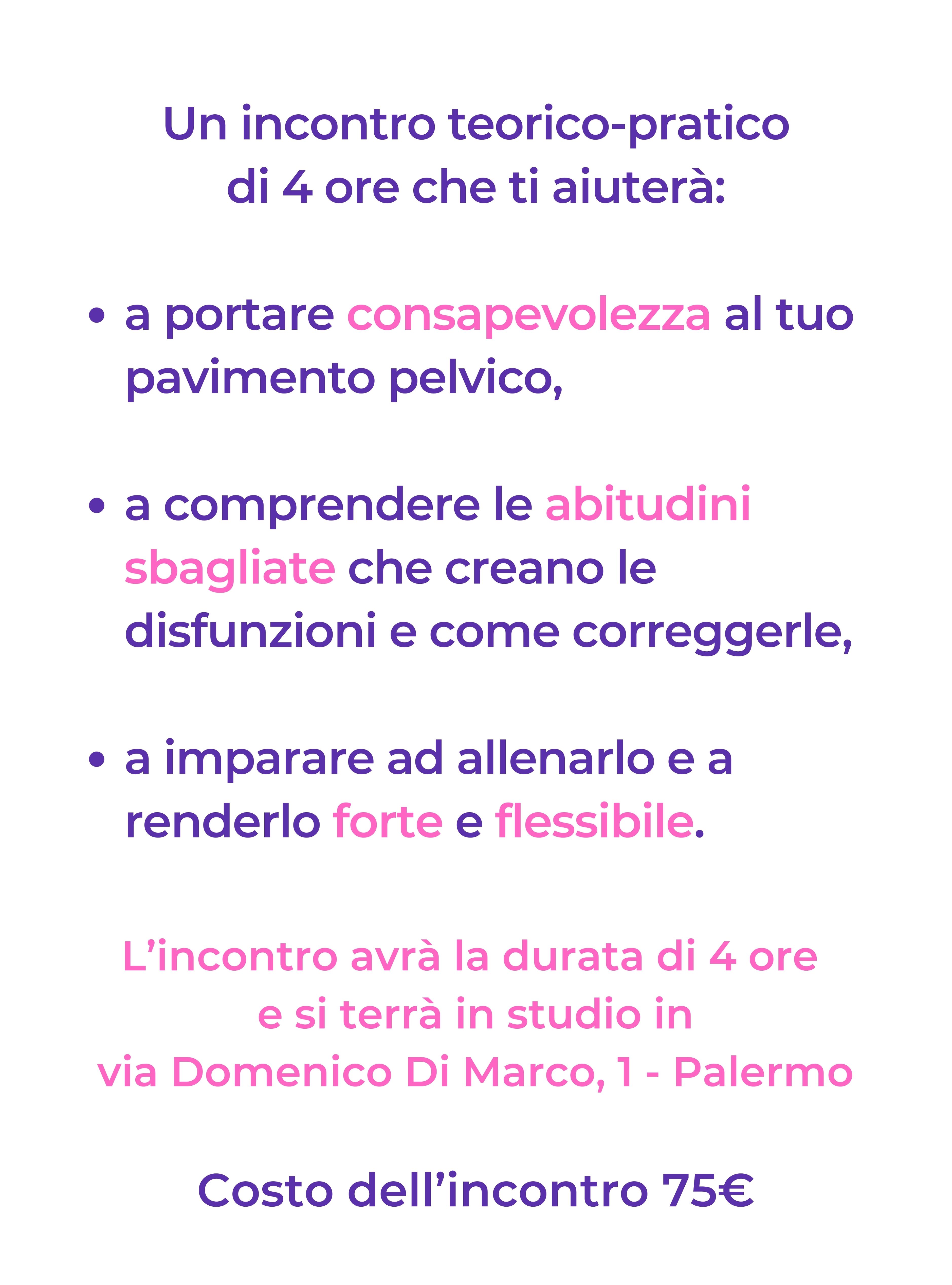 Un incontro teorico-pratico di 4 ore che ti aiuterà:

• a portare consapevolezza al tuo pavimento pelvico,

• a comprendere le abitudini sbagliate che creano le disfunzioni e come correggerle,

• a imparare ad allenarlo e a renderlo forte e flessibile.

L'incontro avrà la durata di 4 ore e si terrà in studio in via Domenico Di Marco, 1 - Palermo

Costo dell'incontro 75€